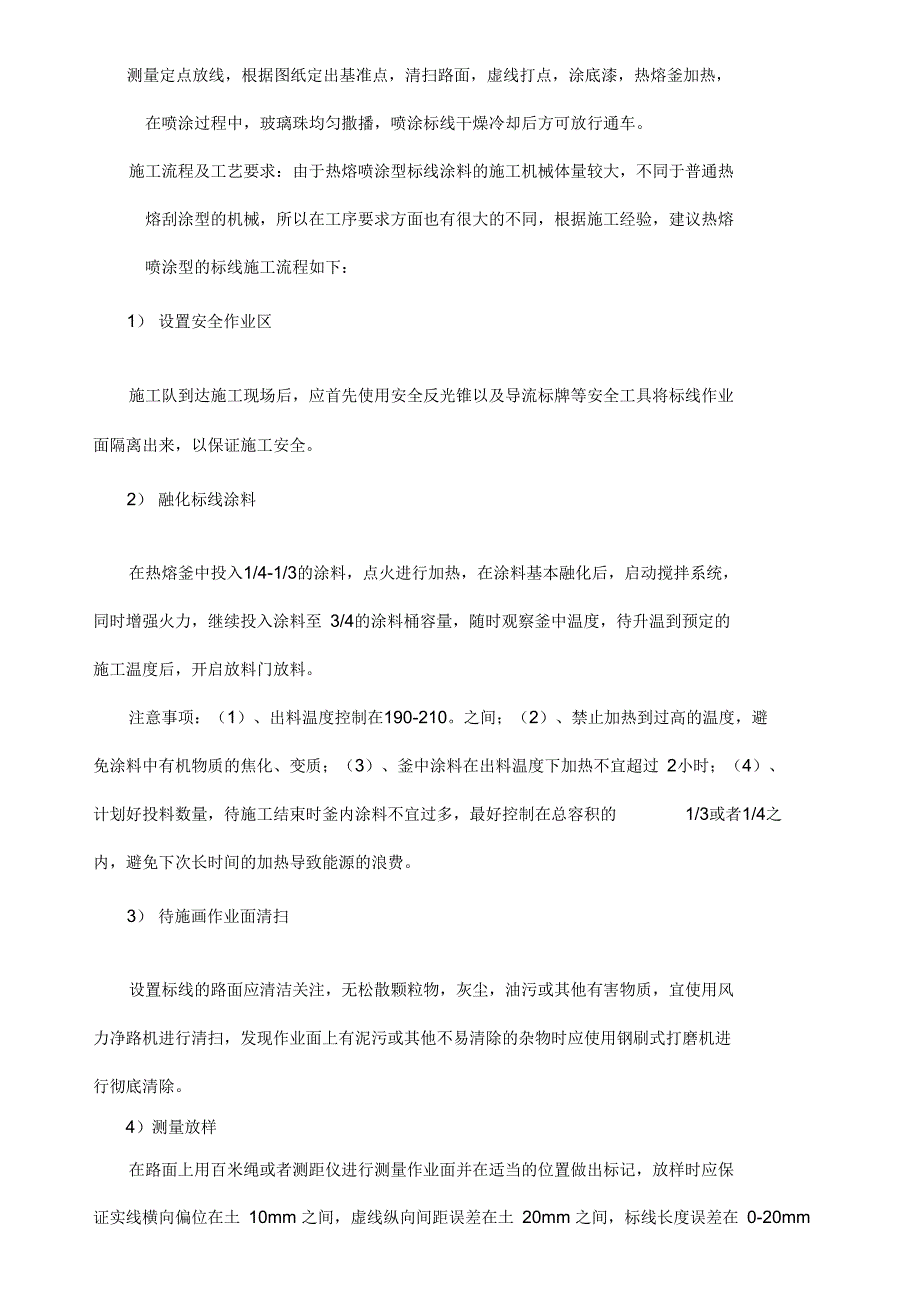 测量定点放线，根据图纸定出基准点，清扫路面，虚线打点，涂底漆，热熔釜加热，在喷涂过程中，玻璃珠均匀撒播，喷涂标线干燥冷却后方可放行通车。

施工流程及工艺要求：由于热熔喷涂型标线涂料的施工机械体量较大，不同于普通热熔刮涂型的机械，所以在工序要求方面也有很大的不同，根据施工经验，建议热熔喷涂型的标线施工流程如下：

1） 设置安全作业区

施工队到达施工现场后，应首先使用安全反光锥以及导流标牌等安全工具将标线作业面隔离出来，以保证施工安全。

2） 融化标线涂料

在热熔釜中投入1/4-1/3的涂料，点火进行加热，在涂料基本融化后，启动搅拌系统，同时增强火力，继续投入涂料至 3/4的涂料桶容量，随时观察釜中温度，待升温到预定的施工温度后，开启放料门放料。

注意事项：（1）、出料温度控制在190-210。之间；（2）、禁止加热到过高的温度，避免涂料中有机物质的焦化、变质；（3）、釜中涂料在出料温度下加热不宜超过 2小时；（4）、计划好投料数量，待施工结束时釜内涂料不宜过多，最好控制在总容积的 1/3或者1/4之内，避免下次长时间的加热导致能源的浪费。

3） 待施画作业面清扫

设置标线的路面应清洁关注，无松散颗粒物，灰尘，油污或其他有害物质，宜使用风力净路机进行清扫，发现作业面上有泥污或其他不易清除的杂物时应使用钢刷式打磨机进行彻底清除。

4）测量放样

在路面上用百米绳或者测距仪进行测量作业面并在适当的位置做出标记，放样时应保证实线横向偏位在土 10mm 之间，虚线纵向间距误差在土 20mm 之间，标线长度误差在 0-20mm